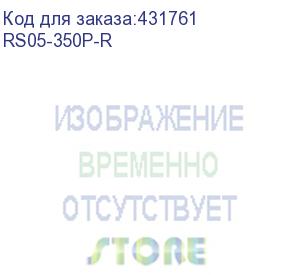 Код для заказа:431761
RS05-350P-R

ИЗОБРАЖЕНИЕ
ВРЕМЕННО
ОТСУТСТВУЕТ

STORE